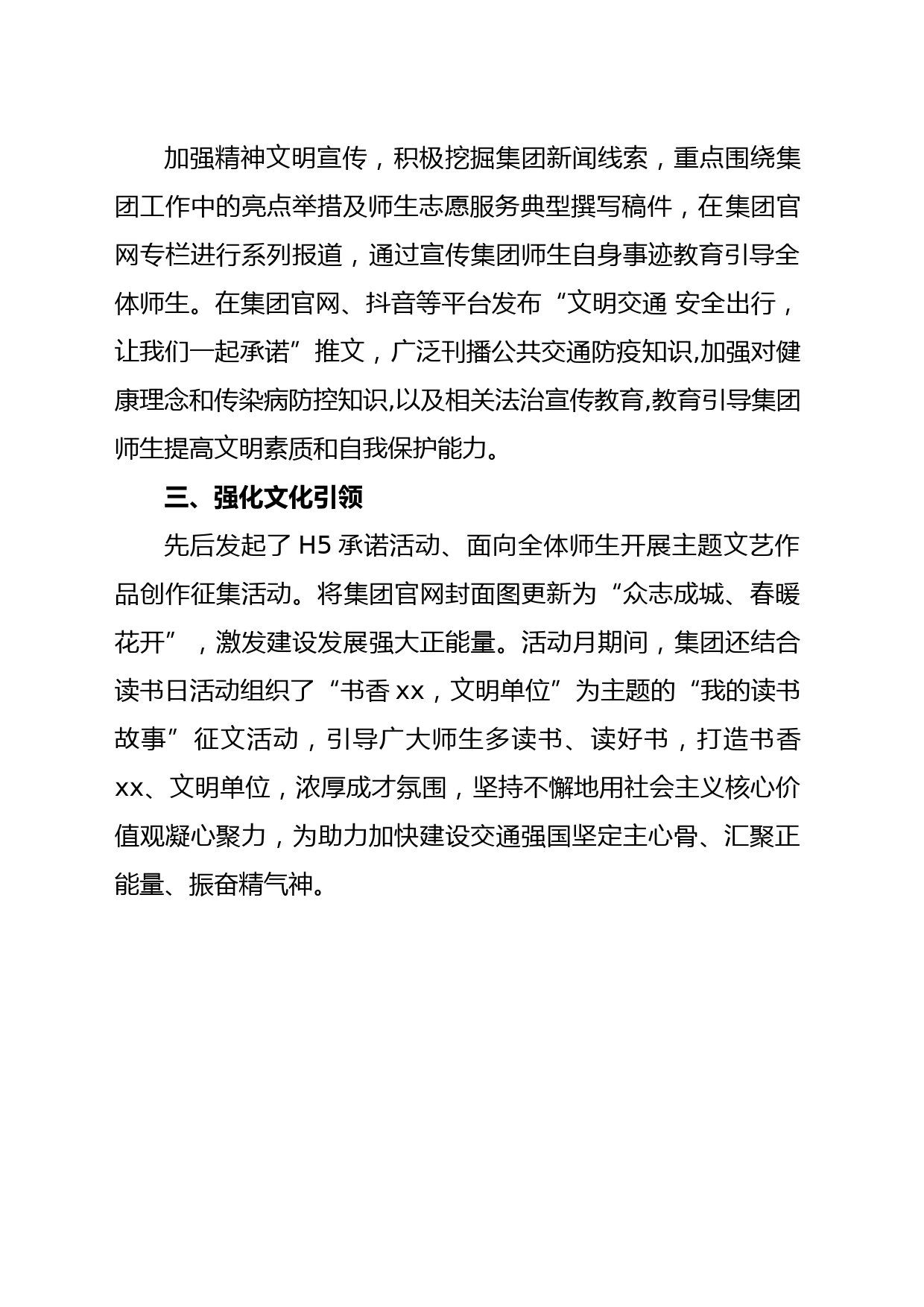 加强精神文明宣传，积极挖掘集团新闻线索，重点围绕集团工作中的亮点举措及师生志愿服务典型撰写稿件，在集团官网专栏进行系列报道，通过宣传集团师生自身事迹教育引导全体师生。在集团官网、抖音等平台发布“文明交通 安全出行，让我们一起承诺”推文，广泛刊播公共交通防疫知识,加强对健康理念和传染病防控知识,以及相关法治宣传教育,教育引导集团师生提高文明素质和自我保护能力。

三、强化文化引领

先后发起了 H5 承诺活动、面向全体师生开展主题文艺作品创作征集活动。将集团官网封面图更新为“众志成城、春暖花开”，激发建设发展强大正能量。活动月期间，集团还结合读书日活动组织了“书香 xx，文明单位”为主题的“我的读书故事”征文活动，引导广大师生多读书、读好书，打造书香 xx、文明单位，浓厚成才氛围，坚持不懈地用社会主义核心价值观凝心聚力，为助力加快建设交通强国坚定主心骨、汇聚正能量、振奋精气神。